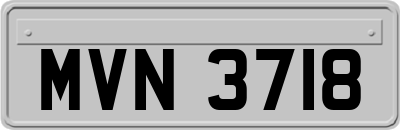 MVN 3718